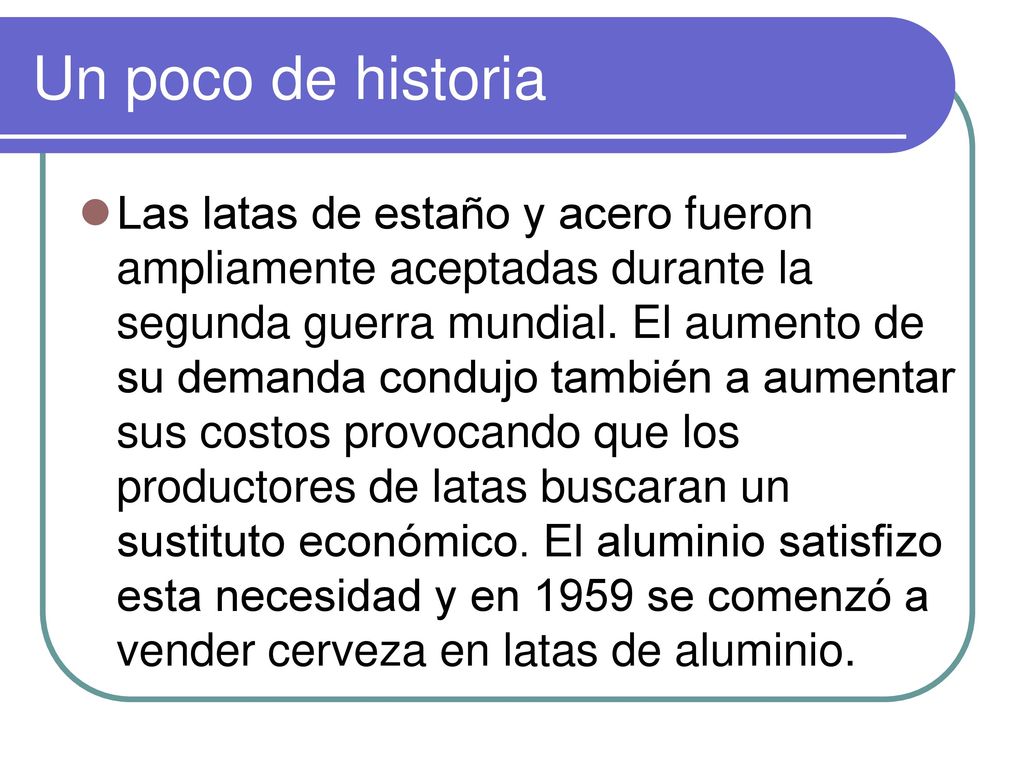 Un poco de historia

Las latas de estaño y acero fueron ampliamente aceptadas durante la segunda guerra mundial. El aumento de su demanda condujo también a aumentar sus costos provocando que los productores de latas buscaran un sustituto económico. El aluminio satisfizo esta necesidad y en 1959 se comenzó a vender cerveza en latas de aluminio.